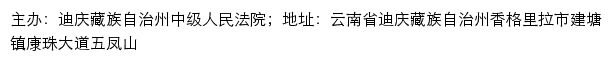 主办：迪庆藏族自治州中级人民法院；地址：云南省迪庆藏族自治州香格里拉市建塘镇康珠大道五凤山